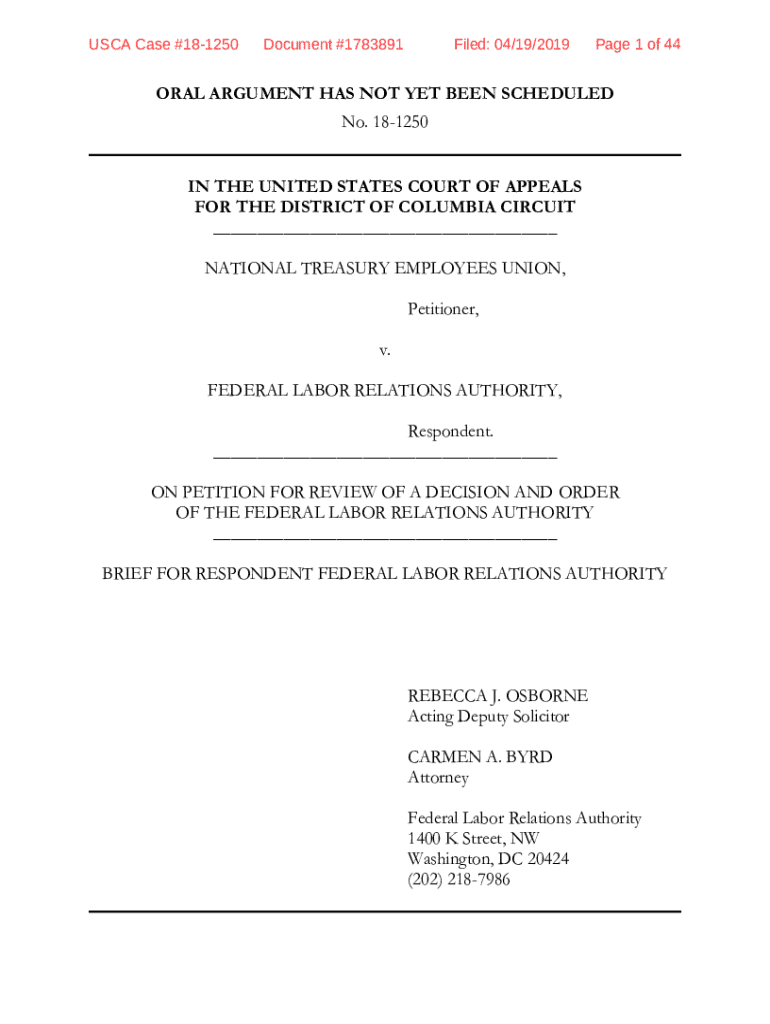 USCA Case #18-1250 Document #1783891 Filed: 04/19/2019 Page 1 of 44

ORAL ARGUMENT HAS NOT YET BEEN SCHEDULED
No. 18-1250

IN THE UNITED STATES COURT OF APPEALS
FOR THE DISTRICT OF COLUMBIA CIRCUIT

NATIONAL TREASURY EMPLOYEES UNION,

Petitioner,

v.

FEDERAL LABOR RELATIONS AUTHORITY,

Respondent.

ON PETITION FOR REVIEW OF A DECISION AND ORDER
OF THE FEDERAL LABOR RELATIONS AUTHORITY

BRIEF FOR RESPONDENT FEDERAL LABOR RELATIONS AUTHORITY

REBECCA J. OSBORNE
Acting Deputy Solicitor

CARMEN A. BYRD
Attorney

Federal Labor Relations Authority
1400 K Street, NW
Washington, DC 20424
(202) 218-7986